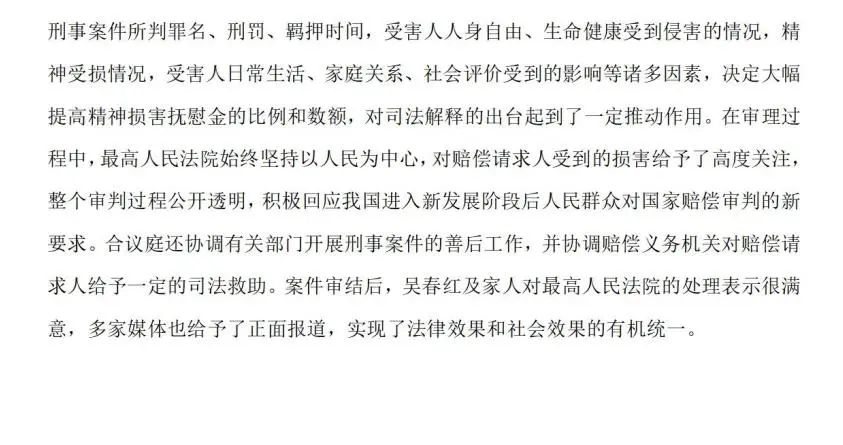 刑事案件所判罪名、刑罚、羁押时间，受害人人身自由、生命健康受到侵害的情况，精神受损情况，受害人日常生活、家庭关系、社会评价受到的影响等诸多因素，决定大幅提高精神损害抚慰金的比例和数额，对司法解释的出台起到了一定推动作用。在审理过程中，最高人民法院始终坚持以人民为中心，对赔偿请求人受到的损害给予了高度关注，整个审判过程公开透明，积极回应我国进入新发展阶段后人民群众对国家赔偿审判的新要求。合议庭还协调有关部门开展刑事案件的善后工作，并协调赔偿义务机关对赔偿请求人给予一定的司法救助。案件审结后，吴春红及家人对最高人民法院的处理表示很满意，多家媒体也给予了正面报道，实现了法律效果和社会效果的有机统一。